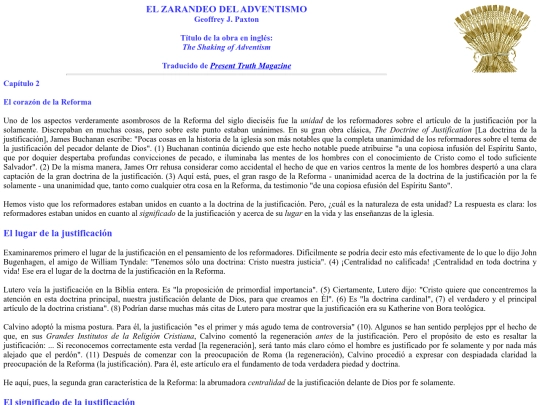 EL ZARANDEO DEL ADVENTISMO
Geoffrey J. Paxton

Título de la obra en inglés:
The Shaking of Adventism

Traducido de Present Truth Magazine

Capítulo 2

El corazón de la Reforma

Uno de los aspectos verderamente asombrosos de la Reforma del siglo dieciséis fue la unidad de los reformadores sobre el artículo de la justificación por la solamente. Discrepaban en muchas cosas, pero sobre este punto estaban unánimes. En su gran obra clásica, The Doctrine of Justification [La doctrina de la justificación], James Buchanan escribe: "Pocas cosas en la historia de la iglesia son más notables que la completa unanimidad de los reformadores sobre el tema de la justificación del pecador delante de Dios". (1) Buchanan continúa diciendo que este hecho notable puede atribuirse "a una copiosa infusión del Espíritu Santo, que por doquier despertaba profundas convicciones de pecado, e iluminaba las mentes de los hombres con el conocimiento de Cristo como el todo suficiente Salvador". (2) De la misma manera, James Orr rehusa considerar como accidental el hecho de que en varios centros la mente de los hombres despertó a una clara captación de la gran doctrina de la justificación. (3) Aquí está, pues, el gran rasgo de la Reforma - unanimidad acerca de la doctrina de la justificación por la fe solamente - una unanimidad que, tanto como cualquier otra cosa en la Reforma, da testimonio "de una copiosa efusión del Espíritu Santo".

Hemos visto que los reformadores estaban unidos en cuanto a la doctrina de la justificación. Pero, ¿cuál es la naturaleza de esta unidad? La respuesta es clara: los reformadores estaban unidos en cuanto al significado de la justificación y acerca de su lugar en la vida y las enseñanzas de la iglesia.

El lugar de la justificación

Examinaremos primero el lugar de la justificación en el pensamiento de los reformadores. Difícilmente se podría decir esto más efectivamente de lo que lo dijo John Bugenhagen, el amigo de William Tyndale: "Tenemos sólo una doctrina: Cristo nuestra justicia". (4) ¡Centralidad no calificada! ¡Centralidad en toda doctrina y vida! Ese era el lugar de la doctrna de la justificación en la Reforma.

Lutero veía la justificación en la Biblia entera. Es "la proposición de primordial importancia". (5) Ciertamente, Lutero dijo: "Cristo quiere que concentremos la atención en esta doctrina principal, nuestra justificación delante de Dios, para que creamos en Él". (6) Es "la doctrina cardinal", (7) el verdadero y el principal artículo de la doctrina cristiana". (8) Podrían darse muchas más citas de Lutero para mostrar que la justificación era su Katherine von Bora teológica.

Calvino adoptó la misma postura. Para él, la justificación "es el primer y más agudo tema de controversia" (10). Algunos se han sentido perplejos ppr el hecho de que, en sus Grandes Institutos de la Religión Cristiana, Calvino comentó la regeneración antes de la justificación. Pero el propósito de esto es resaltar la justificación: ... Si reconocemos correctamente esta verdad [la regeneración], será tanto más claro cómo el hombre es justificado por fe solamente y por nada más alejado que el perdón". (11) Después de comenzar con la preocupación de Roma (la regeneración), Calvino procedió a expresar con despiadada claridad la preocupación de la Reforma (la justificación). Para él, este artículo era el fundamento de toda verdadera piedad y doctrina.

He aquí, pues, la segunda gran característica de la Reforma: la abrumadora centralidad de la justificación delante de Dios por fe solamente.

El significado de la justificación